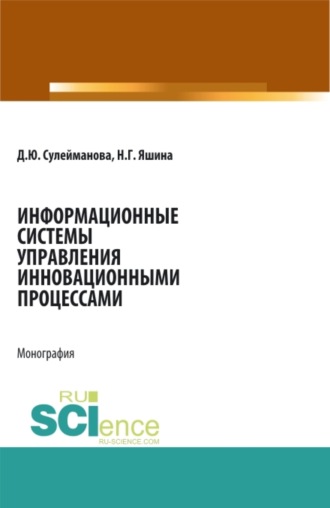 Д.Ю. Сулейманова, Н.Г. Яшина

ИНФОРМАЦИОННЫЕ СИСТЕМЫ УПРАВЛЕНИЯ ИННОВАЦИОННЫМИ ПРОЦЕССАМИ

Монография

RU
SCIence
RU-SCIENCE.COM